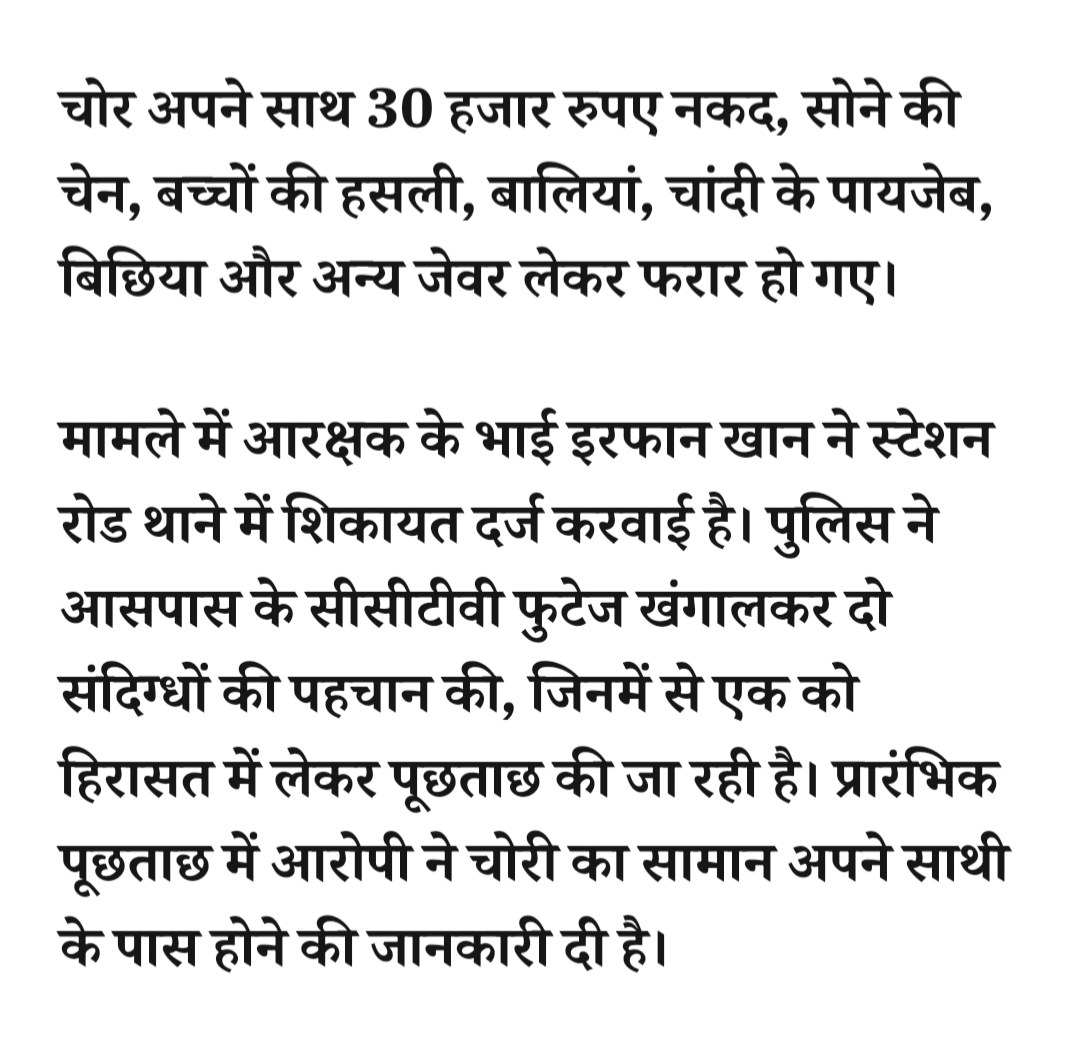 चोर अपने साथ 30 हजार रुपए नकद, सोने की चेन, बच्चों की हसली, बालियां, चांदी के पायजेब, बिछिया और अन्य जेवर लेकर फरार हो गए।

मामले में आरक्षक के भाई इरफान खान ने स्टेशन रोड थाने में शिकायत दर्ज करवाई है। पुलिस ने आसपास के सीसीटीवी फुटेज खंगालकर दो संदिग्धों की पहचान की, जिनमें से एक को हिरासत में लेकर पूछताछ की जा रही है। प्रारंभिक पूछताछ में आरोपी ने चोरी का सामान अपने साथी के पास होने की जानकारी दी है।